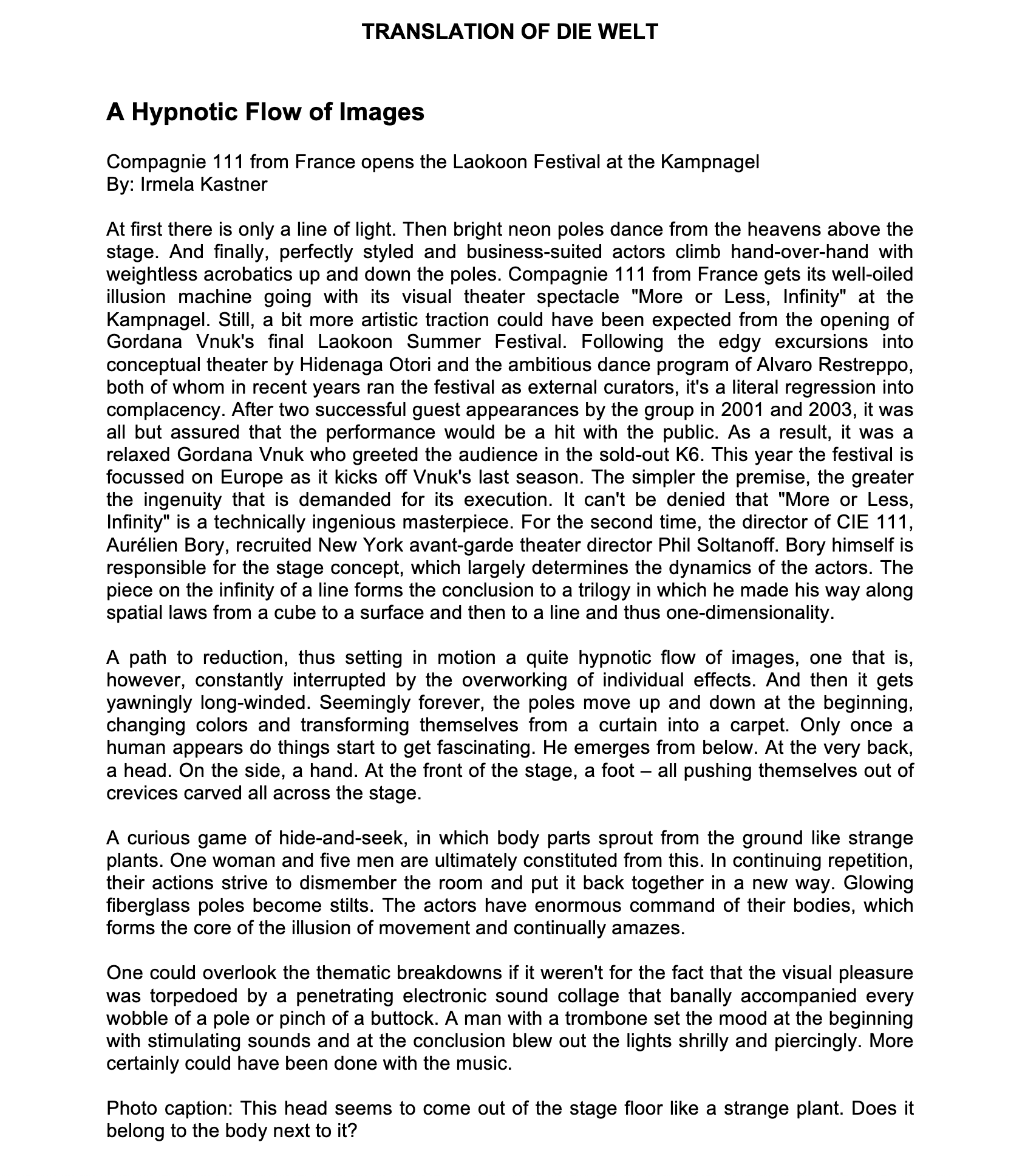 TRANSLATION OF DIE WELT

A Hypnotic Flow of Images

Compagnie 111 from France opens the Laokoon Festival at the Kampnagel
By: Irmela Kastner

At first there is only a line of light. Then bright neon poles dance from the heavens above the stage. And finally, perfectly styled and business-suited actors climb hand-over-hand with weightless acrobatics up and down the poles. Compagnie 111 from France gets its well-oiled illusion machine going with its visual theater spectacle "More or Less, Infinity" at the Kampnagel. Still, a bit more artistic traction could have been expected from the opening of Gordana Vnuk's final Laokoon Summer Festival. Following the edgy excursions into conceptual theater by Hidenaga Otori and the ambitious dance program of Alvaro Restreppo, both of whom in recent years ran the festival as external curators, it's a literal regression into complacency. After two successful guest appearances by the group in 2001 and 2003, it was all but assured that the performance would be a hit with the public. As a result, it was a relaxed Gordana Vnuk who greeted the audience in the sold-out K6. This year the festival is focussed on Europe as it kicks off Vnuk's last season. The simpler the premise, the greater the ingenuity that is demanded for its execution. It can't be denied that "More or Less, Infinity" is a technically ingenious masterpiece. For the second time, the director of CIE 111, Aurélien Bory, recruited New York avant-garde theater director Phil Soltanoff. Bory himself is responsible for the stage concept, which largely determines the dynamics of the actors. The piece on the infinity of a line forms the conclusion to a trilogy in which he made his way along spatial laws from a cube to a surface and then to a line and thus one-dimensionality.

A path to reduction, thus setting in motion a quite hypnotic flow of images, one that is, however, constantly interrupted by the overworking of individual effects. And then it gets yawningly long-winded. Seemingly forever, the poles move up and down at the beginning, changing colors and transforming themselves from a curtain into a carpet. Only once a human appears do things start to get fascinating. He emerges from below. At the very back, a head. On the side, a hand. At the front of the stage, a foot – all pushing themselves out of crevices carved all across the stage.

A curious game of hide-and-seek, in which body parts sprout from the ground like strange plants. One woman and five men are ultimately constituted from this. In continuing repetition, their actions strive to dismember the room and put it back together in a new way. Glowing fiberglass poles become stilts. The actors have enormous command of their bodies, which forms the core of the illusion of movement and continually amazes.

One could overlook the thematic breakdowns if it weren't for the fact that the visual pleasure was torpedoed by a penetrating electronic sound collage that banally accompanied every wobble of a pole or pinch of a buttock. A man with a trombone set the mood at the beginning with stimulating sounds and at the conclusion blew out the lights shrilly and piercingly. More certainly could have been done with the music.

Photo caption: This head seems to come out of the stage floor like a strange plant. Does it belong to the body next to it?